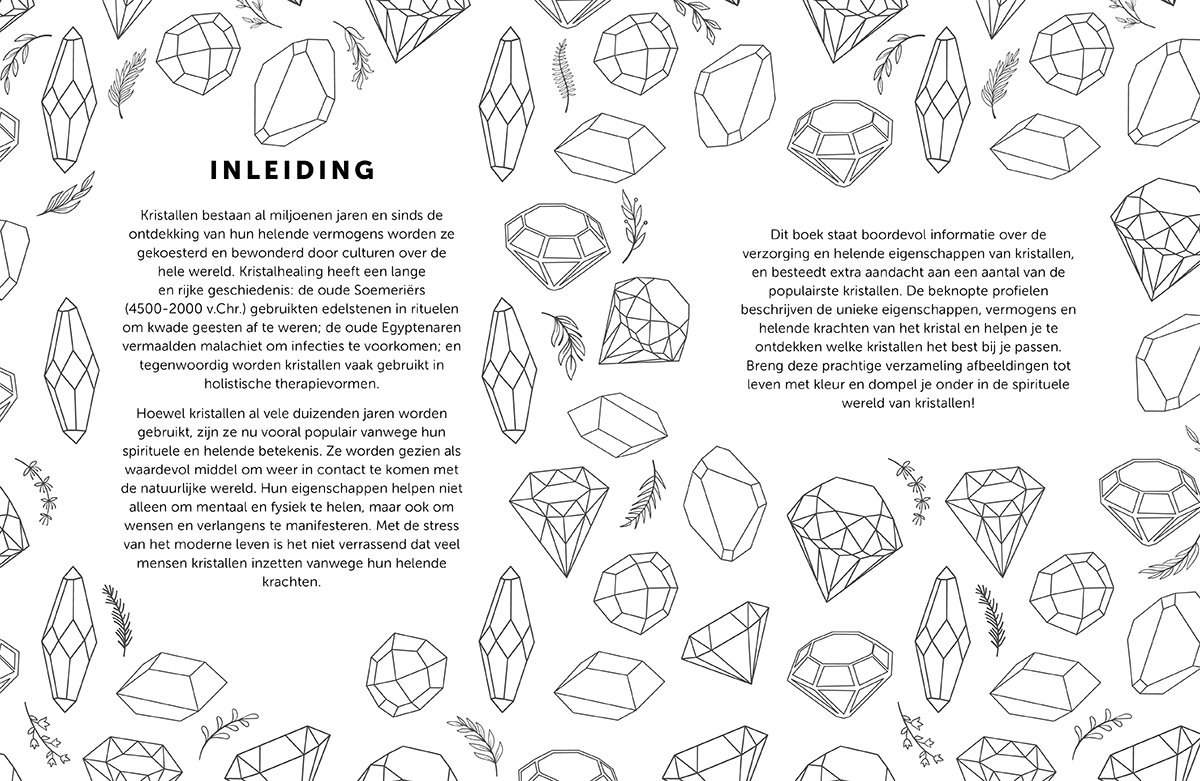 INLEIDING

Kristallen bestaan al miljoenen jaren en sinds de ontdekking van hun helende vermogens worden ze gekoesterd en bewonderd door culturen over de hele wereld. Kristalhealing heeft een lange en rijke geschiedenis: de oude Soemeriërs (4500-2000 v.Chr.) gebruikten edelstenen in rituelen om kwade geesten af te weren; de oude Egyptenaren vermaalden malachiet om infecties te voorkomen; en tegenwoordig worden kristallen vaak gebruikt in holistische therapievormen.

Hoewel kristallen al vele duizenden jaren worden gebruikt, zijn ze nu vooral populair vanwege hun spirituele en helende betekenis. Ze worden gezien als waardevol middel om weer in contact te komen met de natuurlijke wereld. Hun eigenschappen helpen niet alleen om mentaal en fysiek te helen, maar ook om wensen en verlangens te manifesteren. Met de stress van het moderne leven is het niet verrassend dat veel mensen kristallen inzetten vanwege hun helende krachten.

Dit boek staat boordevol informatie over de verzorging en helende eigenschappen van kristallen, en besteedt extra aandacht aan een aantal van de populairste kristallen. De beknopte profielen beschrijven de unieke eigenschappen, vermogens en helende krachten van het kristal en helpen je te ontdekken welke kristallen het best bij je passen. Breng deze prachtige verzameling afbeeldingen tot leven met kleur en dompel je onder in de spirituele wereld van kristallen!